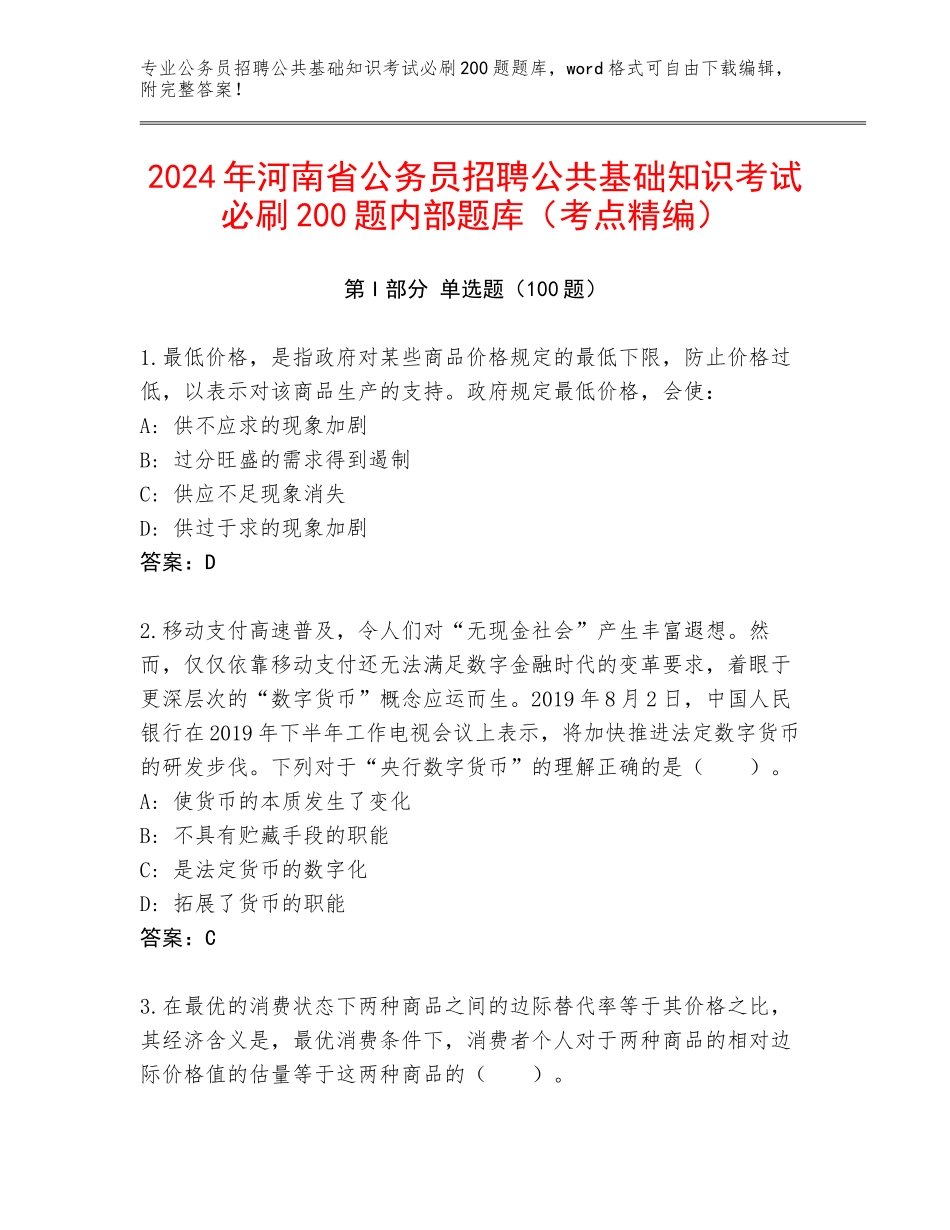 专业公务员招聘公共基础知识考试必刷200题题库，word格式可自由下载编辑，附完整答案！

2024年河南省公务员招聘公共基础知识考试必刷200题内部题库（考点精编）

第Ⅰ部分 单选题（100题）

1.最低价格，是指政府对某些商品价格规定的最低下限，防止价格过低，以表示对该商品生产的支持。政府规定最低价格，会使：
A：供不应求的现象加剧
B：过分旺盛的需求得到遏制
C：供应不足现象消失
D：供过于求的现象加剧
答案：D

2.移动支付高速普及，令人们对“无现金社会”产生丰富遐想。然而，仅仅依靠移动支付还无法满足数字金融时代的变革要求，着眼于更深层次的“数字货币”概念应运而生。2019年8月2日，中国人民银行在2019年下半年工作电视会议上表示，将加快推进法定数字货币的研发步伐。下列对于“央行数字货币”的理解正确的是（ ）。
A：使货币的本质发生了变化
B：不具有贮藏手段的职能
C：是法定货币的数字化
D：拓展了货币的职能
答案：C

3.在最优的消费状态下两种商品之间的边际替代率等于其价格之比，其经济含义是，最优消费条件下，消费者个人对于两种商品的相对边际价格值的估量等于这两种商品的（ ）。